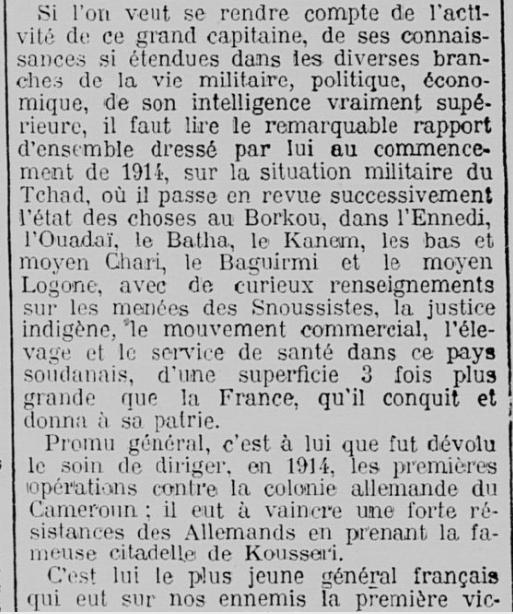 Si l'on veut se rendre compte de l'activité de ce grand capitaine, de ses connaissances si étendues dans les diverses branches de la vie militaire, politique, économique, de son intelligence vraiment supérieure, il faut lire le remarquable rapport d'ensemble dressé par lui au commencement de 1914, sur la situation militaire du Tchad, où il passe en revue successivement l'état des choses au Borkou, dans l'Ennedi, l'Ouadaï, le Batha, le Kanem, les bas et moyen Chari, le Baguirmi et le moyen Logone, avec de curieux renseignements sur les menées des Snoussistes, la justice indigène, le mouvement commercial, l'élevage et le service de santé dans ce pays soudanais, d'une superficie 3 fois plus grande que la France, qu'il conquit et donna à sa patrie.

Promu général, c'est à lui que fut dévolu le soin de diriger, en 1914, les premières opérations contre la colonie allemande du Cameroun ; il eut à vaincre une forte résistances des Allemands en prenant la fameuse citadelle de Kousseri.

C'est lui le plus jeune général français qui eut sur nos ennemis la première vic-